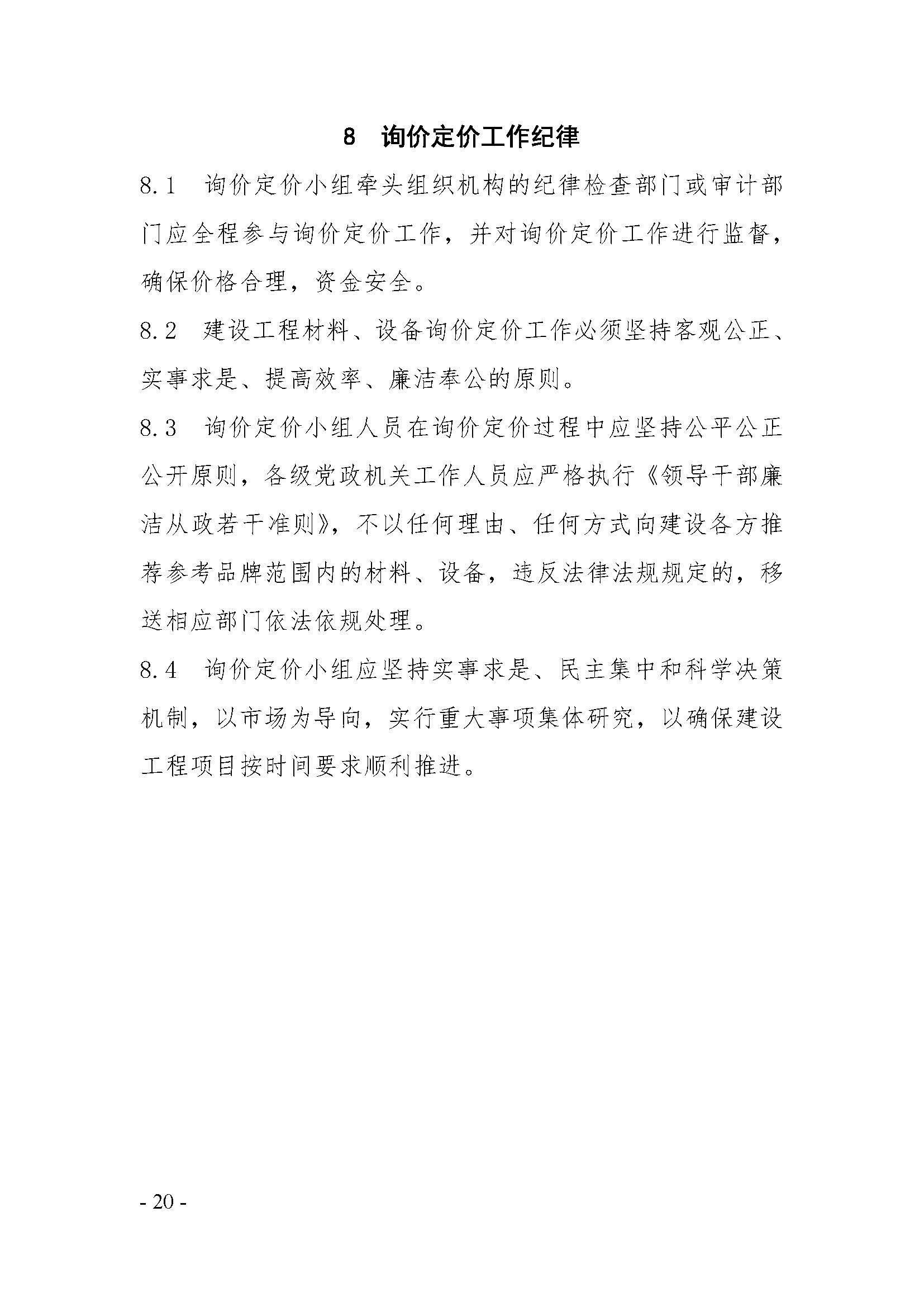 8　询价定价工作纪律

8.1　询价定价小组牵头组织机构的纪律检查部门或审计部门应全程参与询价定价工作，并对询价定价工作进行监督，确保价格合理，资金安全。

8.2　建设工程材料、设备询价定价工作必须坚持客观公正、实事求是、提高效率、廉洁奉公的原则。

8.3　询价定价小组人员在询价定价过程中应坚持公平公正公开原则，各级党政机关工作人员应严格执行《领导干部廉洁从政若干准则》，不以任何理由、任何方式向建设各方推荐参考品牌范围内的材料、设备，违反法律法规规定的，移送相应部门依法依规处理。

8.4　询价定价小组应坚持实事求是、民主集中和科学决策机制，以市场为导向，实行重大事项集体研究，以确保建设工程项目按时间要求顺利推进。

- 20 -